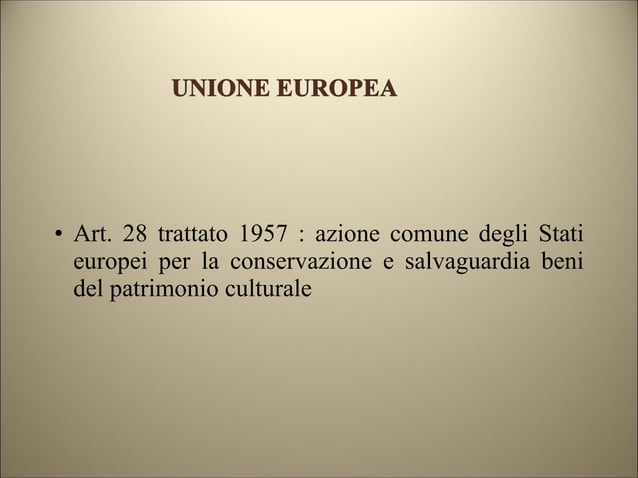 UNIONE EUROPEA

• Art. 28 trattato 1957 : azione comune degli Stati europei per la conservazione e salvaguardia beni del patrimonio culturale